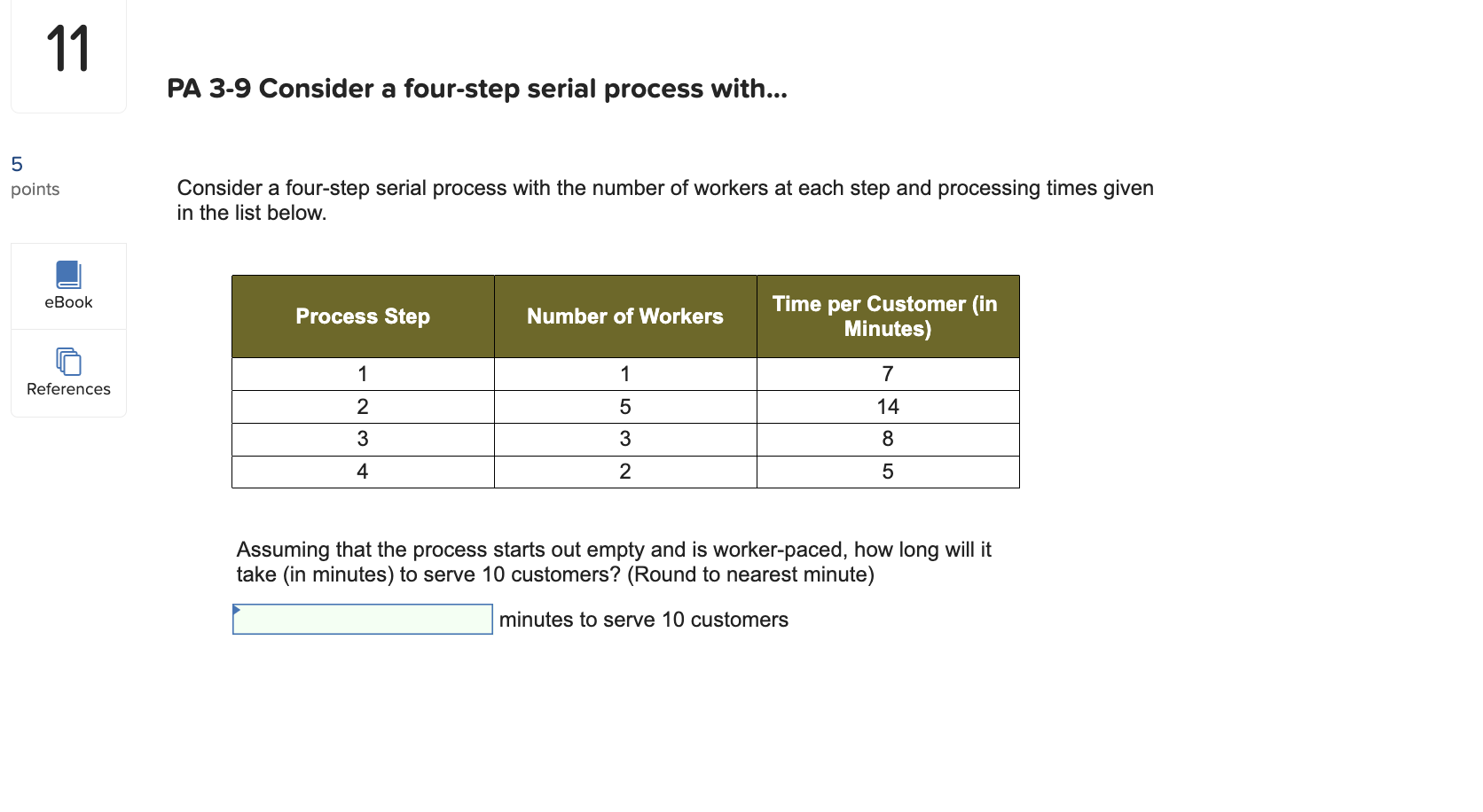 11

PA 3-9 Consider a four-step serial process with...

5
points

eBook

References

Consider a four-step serial process with the number of workers at each step and processing times given in the list below.

| Process Step | Number of Workers | Time per Customer (in Minutes) |
|---|---|---|
| 1 | 1 | 7 |
| 2 | 5 | 14 |
| 3 | 3 | 8 |
| 4 | 2 | 5 |

Assuming that the process starts out empty and is worker-paced, how long will it take (in minutes) to serve 10 customers? (Round to nearest minute)

minutes to serve 10 customers